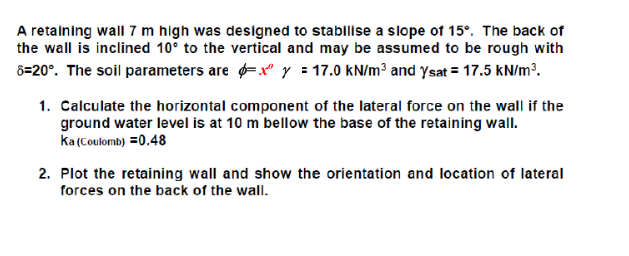 A retaining wall 7 m high was designed to stabilise a slope of 15°. The back of the wall is inclined 10° to the vertical and may be assumed to be rough with δ=20°. The soil parameters are $\phi = x^o$ $\gamma$ = 17.0 kN/m$^3$ and $\gamma_{sat}$ = 17.5 kN/m$^3$.

1. Calculate the horizontal component of the lateral force on the wall if the ground water level is at 10 m bellow the base of the retaining wall. $k_{a\,(Coulomb)}$ =0.48

2. Plot the retaining wall and show the orientation and location of lateral forces on the back of the wall.